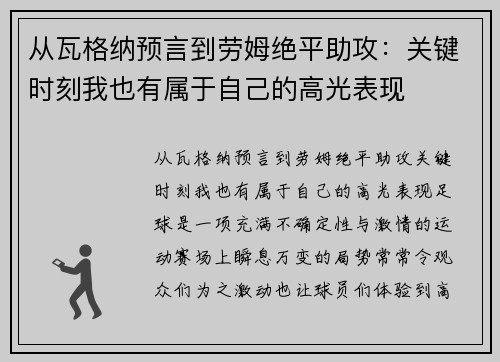 从瓦格纳预言到劳姆绝平助攻：关键时刻我也有属于自己的高光表现

从瓦格纳预言到劳姆绝平助攻关键时刻我也有属于自己的高光表现足球是一项充满不确定性与激情的运动赛场上瞬息万变的局势常常令观众们为之激动也让球员们体验到高